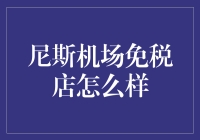 尼斯机场免税店怎么样